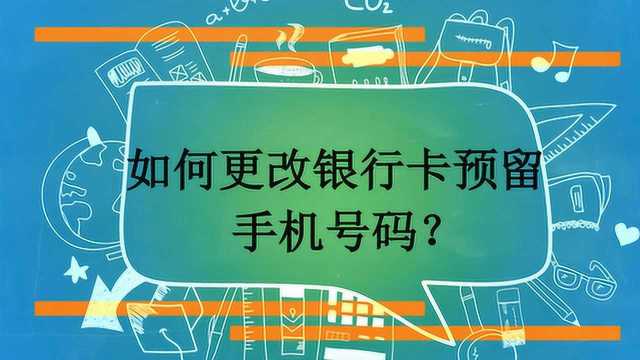 $CO_2$

如何更改银行卡预留手机号码?